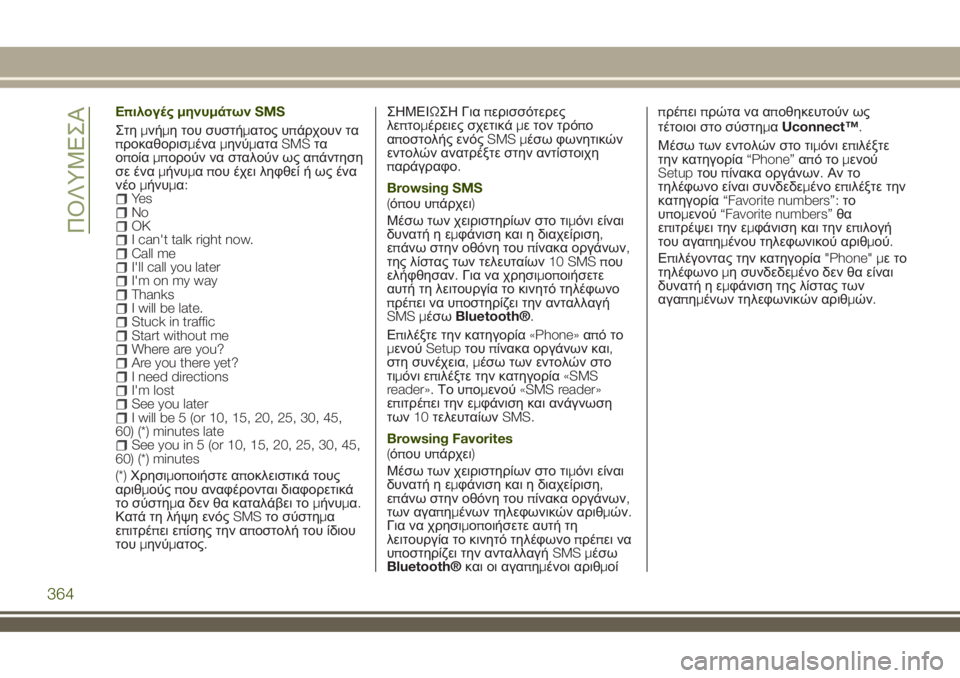 ΠΟΛΥΜΕΣΑ

Επιλογές μηνυμάτων SMS

Στη μνήμη του συστήματος υπάρχουν τα προκαθορισμένα μηνύματα SMS τα οποία μπορούν να σταλούν ως απάντηση σε ένα μήνυμα που έχει ληφθεί ή ως ένα νέο μήνυμα:

Yes
No
OK
I can't talk right now.
Call me
I'll call you later
I'm on my way
Thanks
I will be late.
Stuck in traffic
Start without me
Where are you?
Are you there yet?
I need directions
I'm lost
See you later
I will be 5 (or 10, 15, 20, 25, 30, 45, 60) (*) minutes late
See you in 5 (or 10, 15, 20, 25, 30, 45, 60) (*) minutes

(*) Χρησιμοποιήστε αποκλειστικά τους αριθμούς που αναφέρονται διαφορετικά το σύστημα δεν θα καταλάβει το μήνυμα. Κατά τη λήψη ενός SMS το σύστημα επιτρέπει επίσης την αποστολή του ίδιου του μηνύματος.

ΣΗΜΕΙΩΣΗ Για περισσότερες λεπτομέρειες σχετικά με τον τρόπο αποστολής ενός SMS μέσω φωνητικών εντολών ανατρέξτε στην αντίστοιχη παράγραφο.

Browsing SMS
(όπου υπάρχει)

Μέσω των χειριστηρίων στο τιμόνι είναι δυνατή η εμφάνιση και η διαχείριση, επάνω στην οθόνη του πίνακα οργάνων, της λίστας των τελευταίων 10 SMS που ελήφθησαν. Για να χρησιμοποιήσετε αυτή τη λειτουργία το κινητό τηλέφωνο πρέπει να υποστηρίζει την ανταλλαγή SMS μέσω Bluetooth®.

Επιλέξτε την κατηγορία «Phone» από το μενού Setup του πίνακα οργάνων και, στη συνέχεια, μέσω των εντολών στο τιμόνι επιλέξτε την κατηγορία «SMS reader». Το υπομενού «SMS reader» επιτρέπει την εμφάνιση και ανάγνωση των 10 τελευταίων SMS.

Browsing Favorites
(όπου υπάρχει)

Μέσω των χειριστηρίων στο τιμόνι είναι δυνατή η εμφάνιση και η διαχείριση, επάνω στην οθόνη του πίνακα οργάνων, των αγαπημένων τηλεφωνικών αριθμών. Για να χρησιμοποιήσετε αυτή τη λειτουργία το κινητό τηλέφωνο πρέπει να υποστηρίζει την ανταλλαγή SMS μέσω Bluetooth® και οι αγαπημένοι αριθμοί πρέπει πρώτα να αποθηκευτούν ως τέτοιοι στο σύστημα Uconnect™.

Μέσω των εντολών στο τιμόνι επιλέξτε την κατηγορία “Phone” από το μενού Setup του πίνακα οργάνων. Αν το τηλέφωνο είναι συνδεδεμένο επιλέξτε την κατηγορία “Favorite numbers”: το υπομενού “Favorite numbers” θα επιτρέψει την εμφάνιση και την επιλογή του αγαπημένου τηλεφωνικού αριθμού.

Επιλέγοντας την κατηγορία "Phone" με το τηλέφωνο μη συνδεδεμένο δεν θα είναι δυνατή η εμφάνιση της λίστας των αγαπημένων τηλεφωνικών αριθμών.

364

carmanualsonline.info